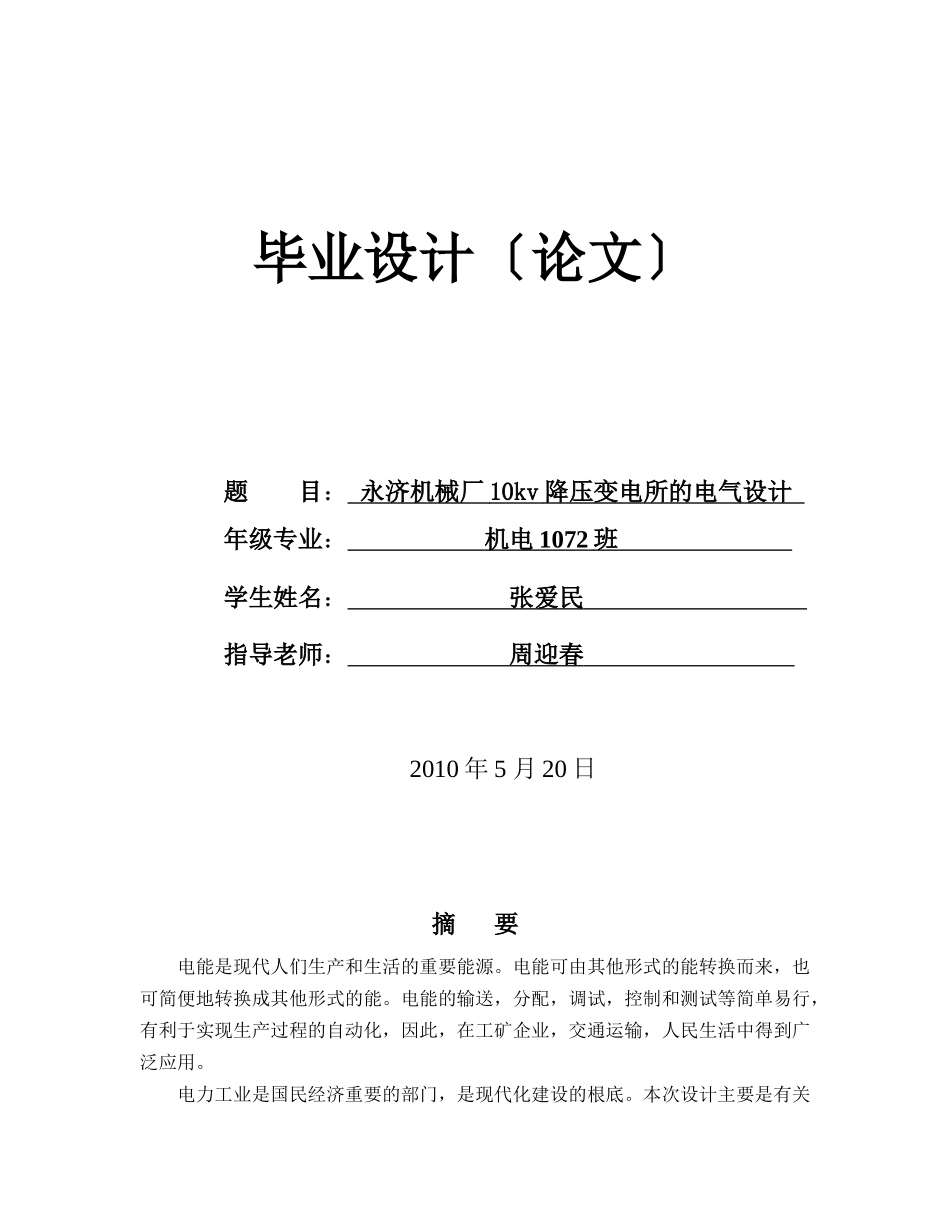 毕业设计〔论文〕

题　　目：永济机械厂 10kv 降压变电所的电气设计

年级专业：机电 1072 班

学生姓名：张爱民

指导老师：周迎春

2010 年 5 月 20 日

摘　要

电能是现代人们生产和生活的重要能源。电能可由其他形式的能转换而来，也可简便地转换成其他形式的能。电能的输送，分配，调试，控制和测试等简单易行，有利于实现生产过程的自动化，因此，在工矿企业，交通运输，人民生活中得到广泛应用。

电力工业是国民经济重要的部门，是现代化建设的根底。本次设计主要是有关